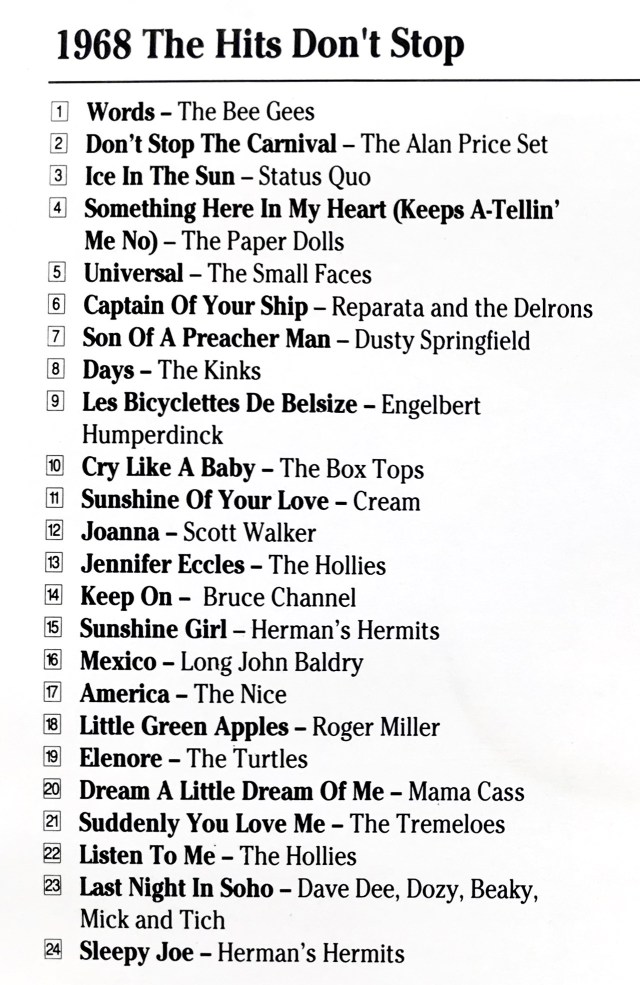 1968 The Hits Don't Stop

1 Words – The Bee Gees
2 Don't Stop The Carnival – The Alan Price Set
3 Ice In The Sun – Status Quo
4 Something Here In My Heart (Keeps A-Tellin' Me No) – The Paper Dolls
5 Universal – The Small Faces
6 Captain Of Your Ship – Reparata and the Delrons
7 Son Of A Preacher Man – Dusty Springfield
8 Days – The Kinks
9 Les Bicyclettes De Belsize – Engelbert Humperdinck
10 Cry Like A Baby – The Box Tops
11 Sunshine Of Your Love – Cream
12 Joanna – Scott Walker
13 Jennifer Eccles – The Hollies
14 Keep On – Bruce Channel
15 Sunshine Girl – Herman's Hermits
16 Mexico – Long John Baldry
17 America – The Nice
18 Little Green Apples – Roger Miller
19 Elenore – The Turtles
20 Dream A Little Dream Of Me – Mama Cass
21 Suddenly You Love Me – The Tremeloes
22 Listen To Me – The Hollies
23 Last Night In Soho – Dave Dee, Dozy, Beaky, Mick and Tich
24 Sleepy Joe – Herman's Hermits